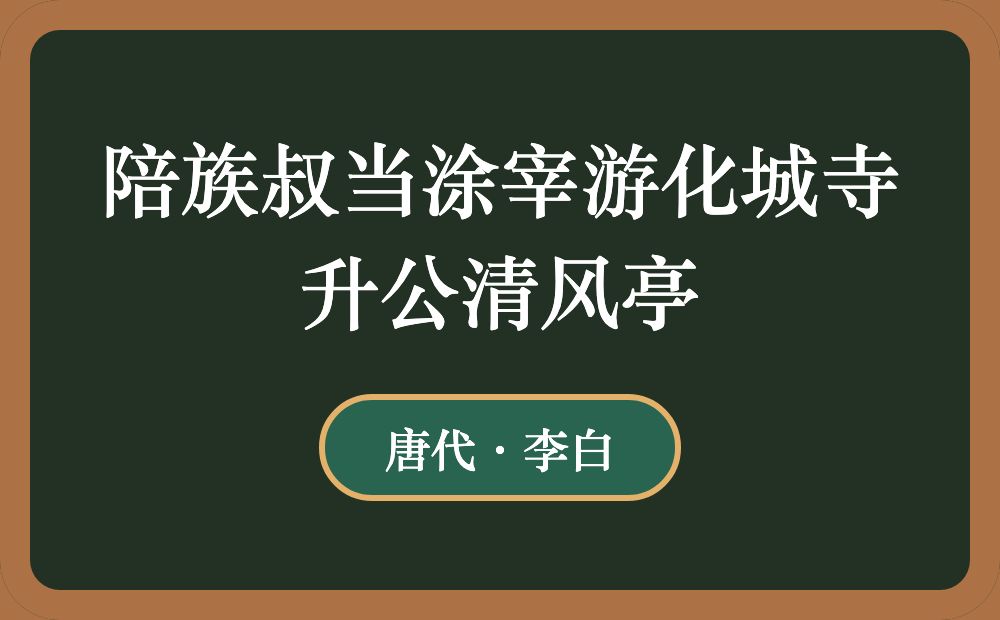 陪族叔当涂宰游化城寺升公清风亭

唐代 · 李白